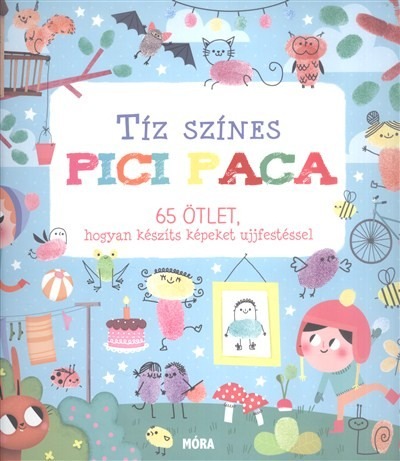 Tíz színes
PICI PACA

65 ÖTLET,
hogyan készíts képeket ujjfestéssel

MÓRA